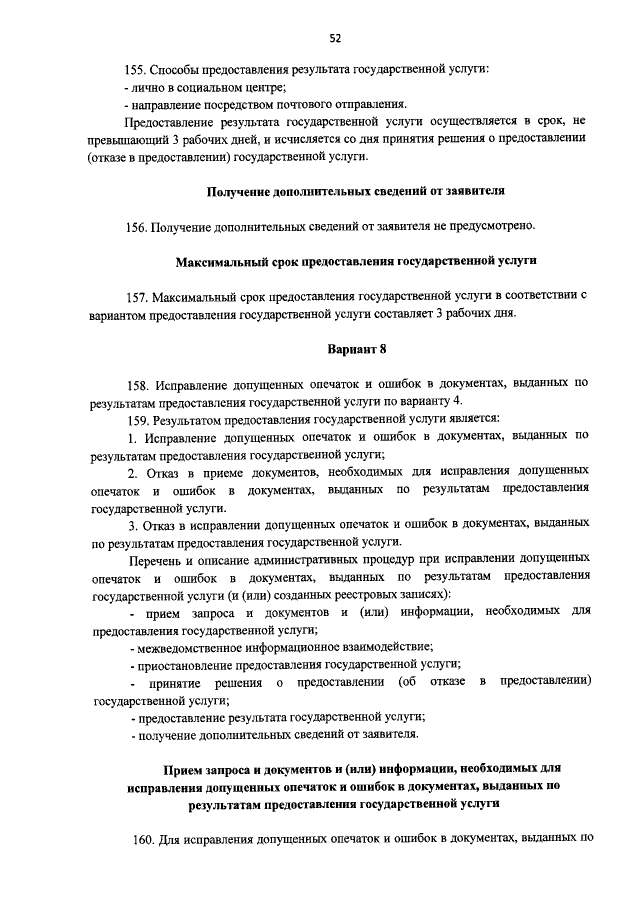 52

155. Способы предоставления результата государственной услуги:
- лично в социальном центре;
- направление посредством почтового отправления.

Предоставление результата государственной услуги осуществляется в срок, не превышающий 3 рабочих дней, и исчисляется со дня принятия решения о предоставлении (отказе в предоставлении) государственной услуги.

Получение дополнительных сведений от заявителя

156. Получение дополнительных сведений от заявителя не предусмотрено.

Максимальный срок предоставления государственной услуги

157. Максимальный срок предоставления государственной услуги в соответствии с вариантом предоставления государственной услуги составляет 3 рабочих дня.

Вариант 8

158. Исправление допущенных опечаток и ошибок в документах, выданных по результатам предоставления государственной услуги по варианту 4.

159. Результатом предоставления государственной услуги является:

1. Исправление допущенных опечаток и ошибок в документах, выданных по результатам предоставления государственной услуги;

2. Отказ в приеме документов, необходимых для исправления допущенных опечаток и ошибок в документах, выданных по результатам предоставления государственной услуги.

3. Отказ в исправлении допущенных опечаток и ошибок в документах, выданных по результатам предоставления государственной услуги.

Перечень и описание административных процедур при исправлении допущенных опечаток и ошибок в документах, выданных по результатам предоставления государственной услуги (и (или) созданных реестровых записях):
- прием запроса и документов и (или) информации, необходимых для предоставления государственной услуги;
- межведомственное информационное взаимодействие;
- приостановление предоставления государственной услуги;
- принятие решения о предоставлении (об отказе в предоставлении) государственной услуги;
- предоставление результата государственной услуги;
- получение дополнительных сведений от заявителя.

Прием запроса и документов и (или) информации, необходимых для исправления допущенных опечаток и ошибок в документах, выданных по результатам предоставления государственной услуги

160. Для исправления допущенных опечаток и ошибок в документах, выданных по